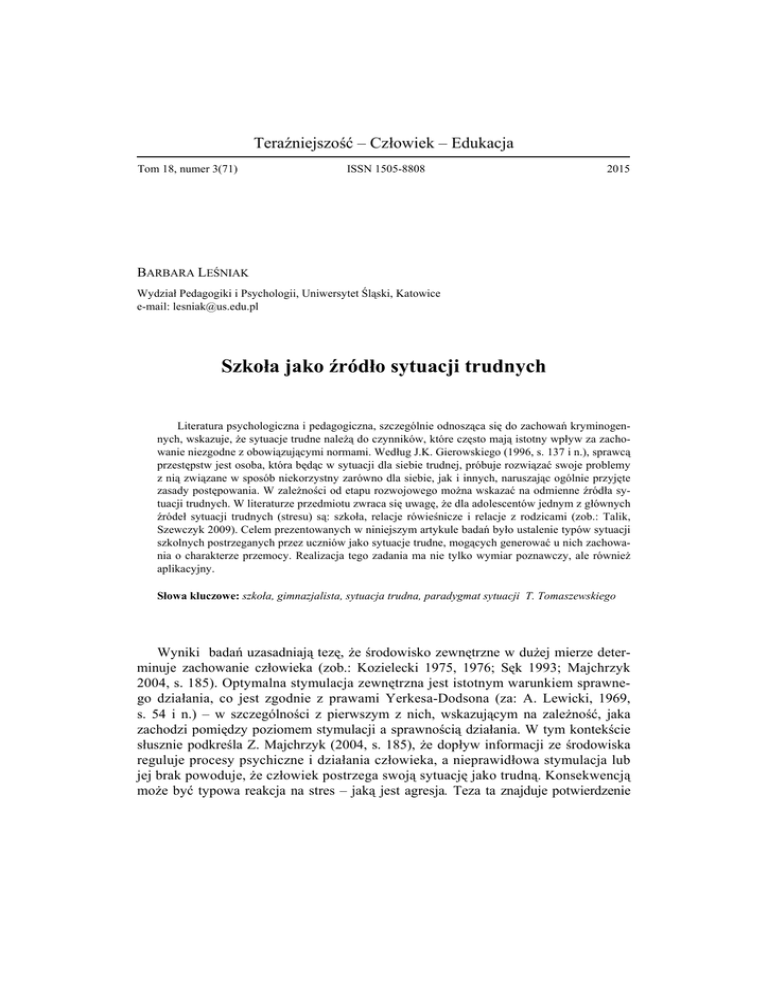 Teraźniejszość – Człowiek – Edukacja

Tom 18, numer 3(71) ISSN 1505-8808 2015

BARBARA LEŚNIAK

Wydział Pedagogiki i Psychologii, Uniwersytet Śląski, Katowice
e-mail: lesniak@us.edu.pl

Szkoła jako źródło sytuacji trudnych

Literatura psychologiczna i pedagogiczna, szczególnie odnosząca się do zachowań kryminogennych, wskazuje, że sytuacje trudne należą do czynników, które często mają istotny wpływ za zachowanie niezgodne z obowiązującymi normami. Według J.K. Gierowskiego (1996, s. 137 i n.), sprawcą przestępstw jest osoba, która będąc w sytuacji dla siebie trudnej, próbuje rozwiązać swoje problemy z nią związane w sposób niekorzystny zarówno dla siebie, jak i innych, naruszając ogólnie przyjęte zasady postępowania. W zależności od etapu rozwojowego można wskazać na odmienne źródła sytuacji trudnych. W literaturze przedmiotu zwraca się uwagę, że dla adolescentów jednym z głównych źródeł sytuacji trudnych (stresu) są: szkoła, relacje rówieśnicze i relacje z rodzicami (zob.: Talik, Szewczyk 2009). Celem prezentowanych w niniejszym artykule badań było ustalenie typów sytuacji szkolnych postrzeganych przez uczniów jako sytuacje trudne, mogących generować u nich zachowania o charakterze przemocy. Realizacja tego zadania ma nie tylko wymiar poznawczy, ale również aplikacyjny.

Słowa kluczowe: szkoła, gimnazjalista, sytuacja trudna, paradygmat sytuacji T. Tomaszewskiego

Wyniki badań uzasadniają tezę, że środowisko zewnętrzne w dużej mierze determinuje zachowanie człowieka (zob.: Kozielecki 1975, 1976; Sęk 1993; Majchrzyk 2004, s. 185). Optymalna stymulacja zewnętrzna jest istotnym warunkiem sprawnego działania, co jest zgodnie z prawami Yerkesa-Dodsona (za: A. Lewicki, 1969, s. 54 i n.) – w szczególności z pierwszym z nich, wskazującym na zależność, jaka zachodzi pomiędzy poziomem stymulacji a sprawnością działania. W tym kontekście słusznie podkreśla Z. Majchrzyk (2004, s. 185), że dopływ informacji ze środowiska reguluje procesy psychiczne i działania człowieka, a nieprawidłowa stymulacja lub jej brak powoduje, że człowiek postrzega swoją sytuację jako trudną. Konsekwencją może być typowa reakcja na stres – jaką jest agresja. Teza ta znajduje potwierdzenie